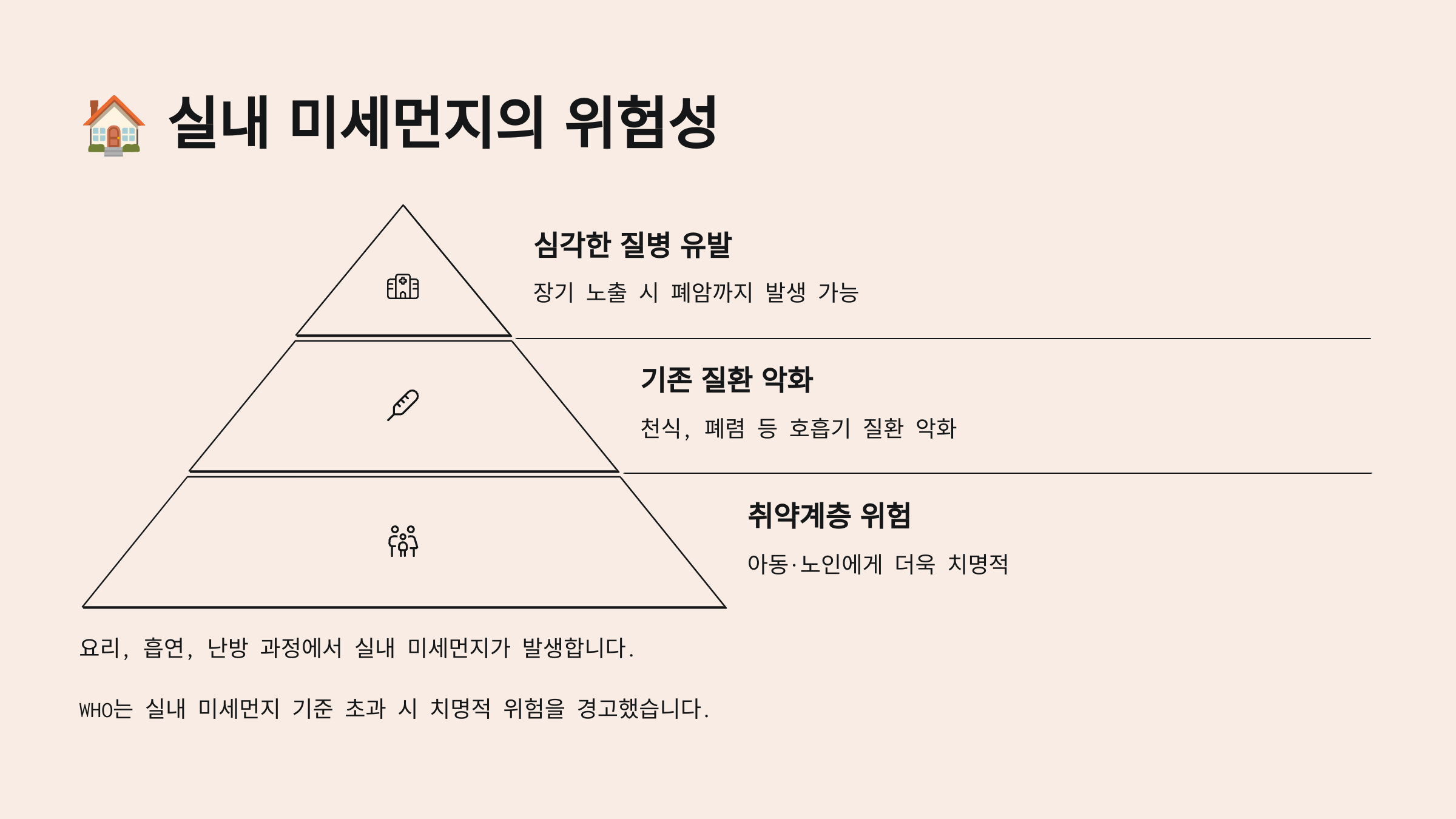 🏠 실내 미세먼지의 위험성

심각한 질병 유발

장기 노출 시 폐암까지 발생 가능

기존 질환 악화

천식, 폐렴 등 호흡기 질환 악화

취약계층 위험

아동·노인에게 더욱 치명적

요리, 흡연, 난방 과정에서 실내 미세먼지가 발생합니다.

WHO는 실내 미세먼지 기준 초과 시 치명적 위험을 경고했습니다.